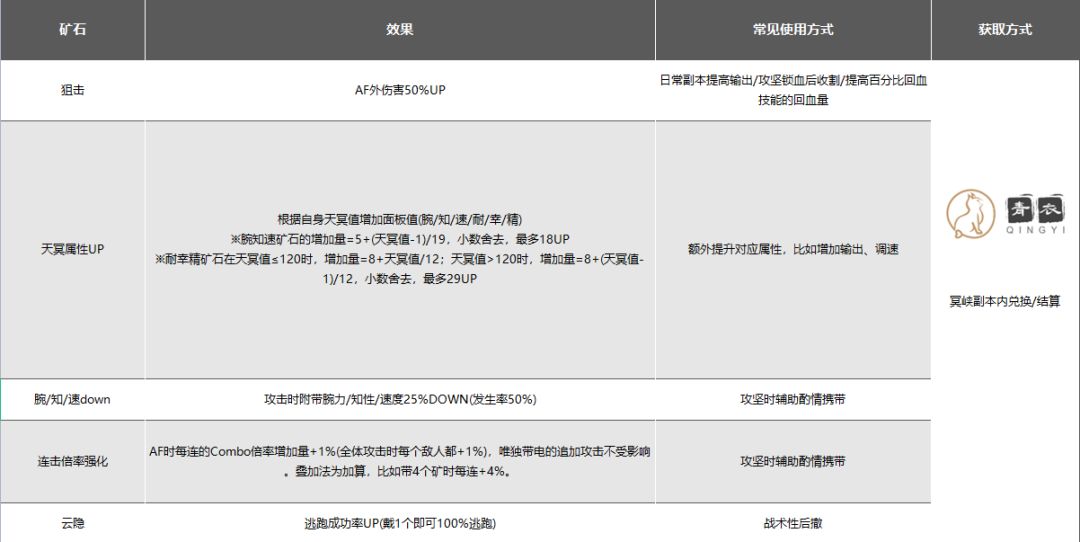 | 矿石 | 效果 | 常见使用方式 | 获取方式 |
|---|---|---|---|
| 狙击 | AF外伤害50%UP | 日常副本提高输出/攻坚锁血后收割/提高百分比回血技能的回血量 | 青衣 QINGYI 冥峡副本内兑换/结算 |
| 天冥属性UP | 根据自身天冥值增加面板值(腕/知/速/耐/幸/精) ※腕知速矿石的增加量=5+(天冥值-1)/19，小数舍去，最多18UP ※耐幸精矿石在天冥值≤120时，增加量=8+天冥值/12；天冥值>120时，增加量=8+(天冥值-1)/12，小数舍去，最多29UP | 额外提升对应属性，比如增加输出、调速 | |
| 腕/知/速down | 攻击时附带腕力/知性/速度25%DOWN(发生率50%) | 攻坚时辅助酌情携带 | |
| 连击倍率强化 | AF时每连的Combo倍率增加量+1%(全体攻击时每个敌人都+1%)，唯独带电的追加攻击不受影响。叠加法为加算，比如带4个矿时每连+4%。 | 攻坚时辅助酌情携带 | |
| 云隐 | 逃跑成功率UP(戴1个即可100%逃跑) | 战术性后撤 | |